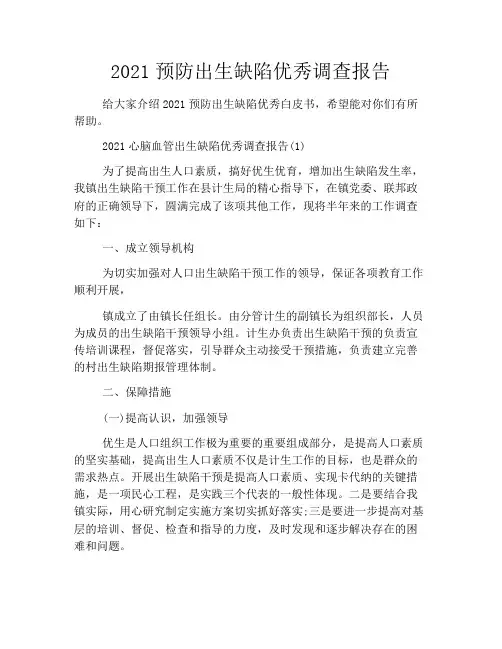 2021 预防出生缺陷优秀调查报告

给大家介绍 2021 预防出生缺陷优秀白皮书，希望能对你们有所帮助。

2021 心脑血管出生缺陷优秀调查报告(1)

为了提高出生人口素质，搞好优生优育，增加出生缺陷发生率，我镇出生缺陷干预工作在县计生局的精心指导下，在镇党委、联邦政府的正确领导下，圆满完成了该项其他工作，现将半年来的工作调查如下：

一、成立领导机构

为切实加强对人口出生缺陷干预工作的领导，保证各项教育工作顺利开展，

镇成立了由镇长任组长。由分管计生的副镇长为组织部长，人员为成员的出生缺陷干预领导小组。计生办负责出生缺陷干预的负责宣传培训课程，督促落实，引导群众主动接受干预措施，负责建立完善的村出生缺陷期报管理体制。

二、保障措施

(一)提高认识，加强领导

优生是人口组织工作极为重要的重要组成部分，是提高人口素质的坚实基础，提高出生人口素质不仅是计生工作的目标，也是群众的需求热点。开展出生缺陷干预是提高人口素质、实现卡代纳的关键措施，是一项民心工程，是实践三个代表的一般性体现。二是要结合我镇实际，用心研究制定实施方案切实抓好落实;三是要进一步提高对基层的培训、督促、检查和指导的力度，及时发现和逐步解决存在的困难和问题。